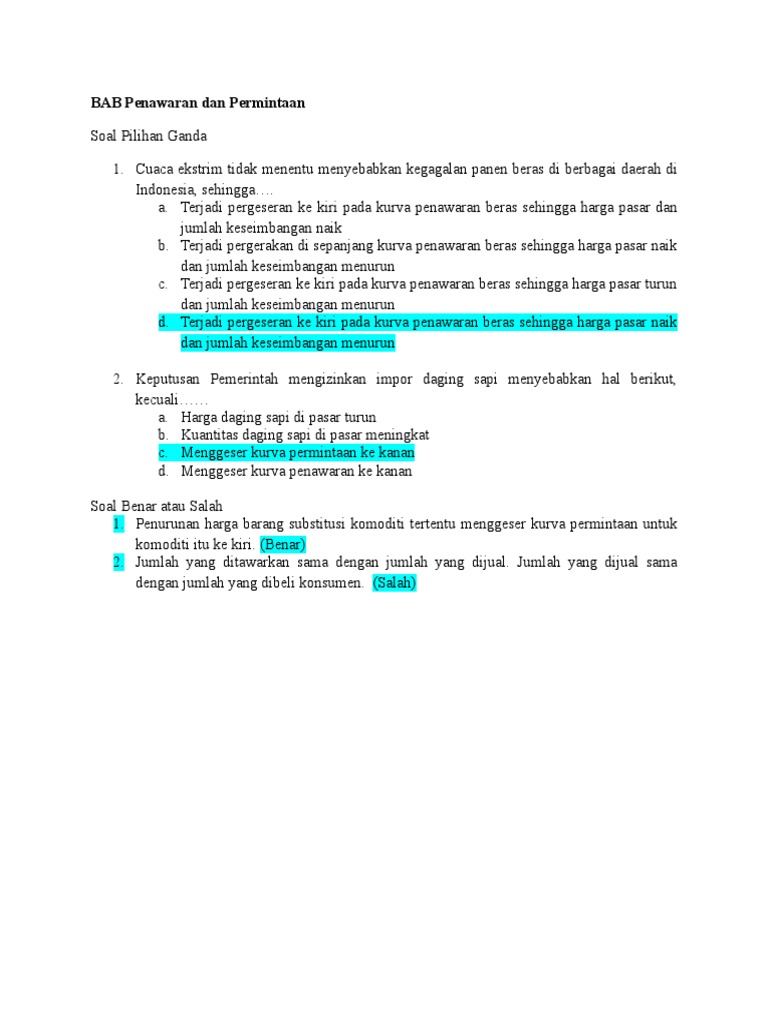 BAB Penawaran dan Permintaan

Soal Pilihan Ganda

1. Cuaca ekstrim tidak menentu menyebabkan kegagalan panen beras di berbagai daerah di Indonesia, sehingga….
a. Terjadi pergeseran ke kiri pada kurva penawaran beras sehingga harga pasar dan jumlah keseimbangan naik
b. Terjadi pergerakan di sepanjang kurva penawaran beras sehingga harga pasar naik dan jumlah keseimbangan menurun
c. Terjadi pergeseran ke kiri pada kurva penawaran beras sehingga harga pasar turun dan jumlah keseimbangan menurun
d. Terjadi pergeseran ke kiri pada kurva penawaran beras sehingga harga pasar naik dan jumlah keseimbangan menurun

2. Keputusan Pemerintah mengizinkan impor daging sapi menyebabkan hal berikut, kecuali……
a. Harga daging sapi di pasar turun
b. Kuantitas daging sapi di pasar meningkat
c. Menggeser kurva permintaan ke kanan
d. Menggeser kurva penawaran ke kanan

Soal Benar atau Salah
1. Penurunan harga barang substitusi komoditi tertentu menggeser kurva permintaan untuk komoditi itu ke kiri. (Benar)
2. Jumlah yang ditawarkan sama dengan jumlah yang dijual. Jumlah yang dijual sama dengan jumlah yang dibeli konsumen. (Salah)